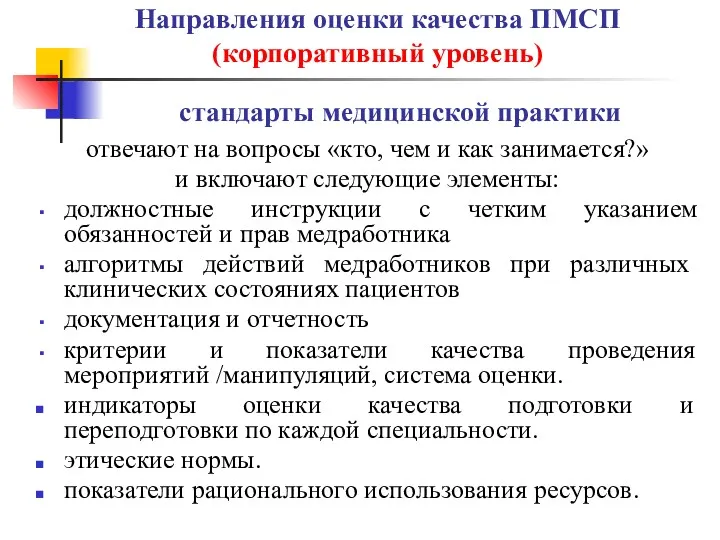 Направления оценки качества ПМСП
(корпоративный уровень)

стандарты медицинской практики

отвечают на вопросы «кто, чем и как занимается?» и включают следующие элементы:

- должностные инструкции с четким указанием обязанностей и прав медработника
- алгоритмы действий медработников при различных клинических состояниях пациентов
- документация и отчетность
- критерии и показатели качества проведения мероприятий /манипуляций, система оценки.
- индикаторы оценки качества подготовки и переподготовки по каждой специальности.
- этические нормы.
- показатели рационального использования ресурсов.